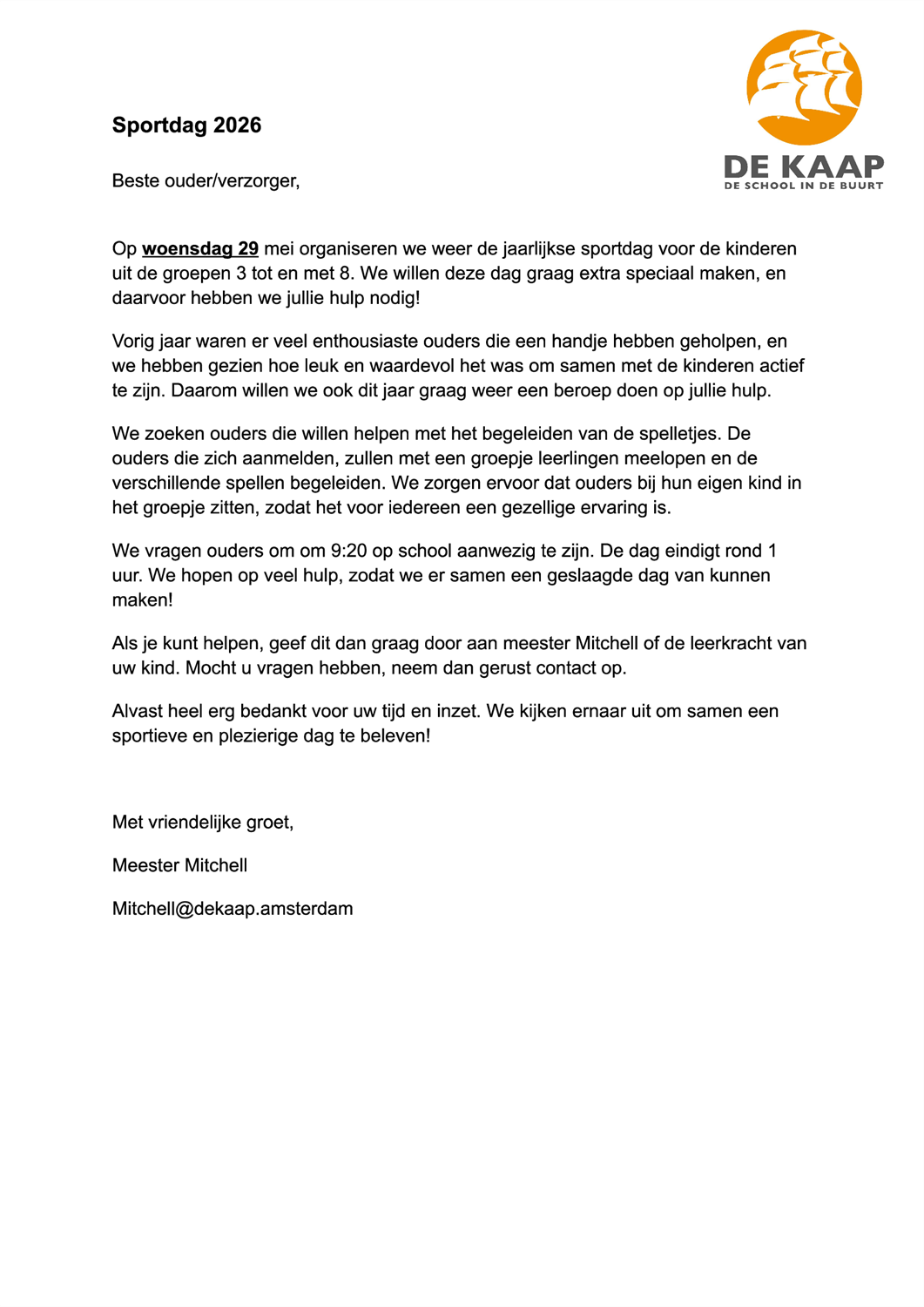 DE KAAP
DE SCHOOL IN DE BUURT

Sportdag 2026

Beste ouder/verzorger,

Op woensdag 29 mei organiseren we weer de jaarlijkse sportdag voor de kinderen uit de groepen 3 tot en met 8. We willen deze dag graag extra speciaal maken, en daarvoor hebben we jullie hulp nodig!

Vorig jaar waren er veel enthousiaste ouders die een handje hebben geholpen, en we hebben gezien hoe leuk en waardevol het was om samen met de kinderen actief te zijn. Daarom willen we ook dit jaar graag weer een beroep doen op jullie hulp.

We zoeken ouders die willen helpen met het begeleiden van de spelletjes. De ouders die zich aanmelden, zullen met een groepje leerlingen meelopen en de verschillende spellen begeleiden. We zorgen ervoor dat ouders bij hun eigen kind in het groepje zitten, zodat het voor iedereen een gezellige ervaring is.

We vragen ouders om om 9:20 op school aanwezig te zijn. De dag eindigt rond 1 uur. We hopen op veel hulp, zodat we er samen een geslaagde dag van kunnen maken!

Als je kunt helpen, geef dit dan graag door aan meester Mitchell of de leerkracht van uw kind. Mocht u vragen hebben, neem dan gerust contact op.

Alvast heel erg bedankt voor uw tijd en inzet. We kijken ernaar uit om samen een sportieve en plezierige dag te beleven!

Met vriendelijke groet,

Meester Mitchell

Mitchell@dekaap.amsterdam